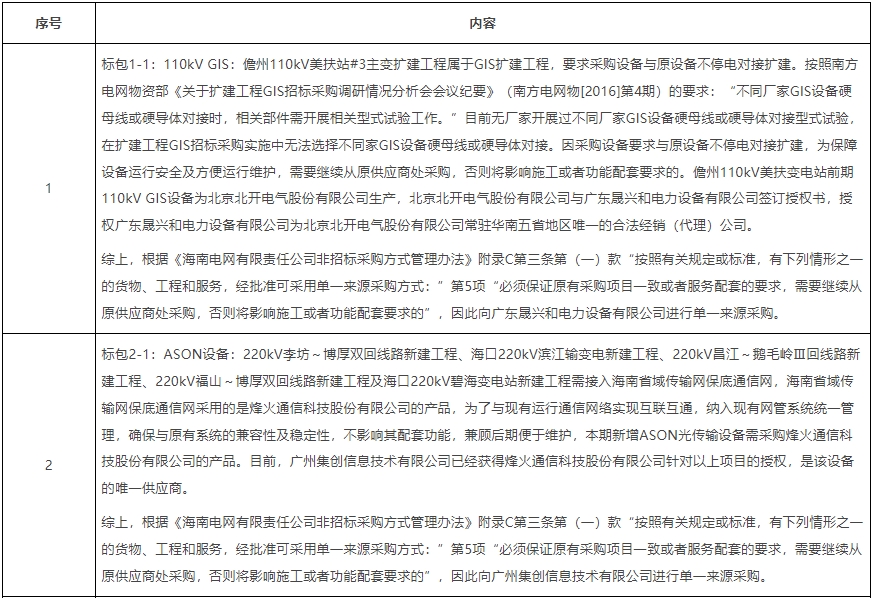 | 序号 | 内容 |
|---|---|
| 1 | 标包1-1：110kV GIS：儋州110kV美扶站#3主变扩建工程属于GIS扩建工程，要求采购设备与原设备不停电对接扩建。按照南方电网物资部《关于扩建工程GIS招标采购调研情况分析会会议纪要》（南方电网物[2016]第4期）的要求：“不同厂家GIS设备硬母线或硬导体对接时，相关部件需开展相关型式试验工作。”目前无厂家开展过不同厂家GIS设备硬母线或硬导体对接型式试验，在扩建工程GIS招标采购实施中无法选择不同家GIS设备硬母线或硬导体对接。因采购设备要求与原设备不停电对接扩建，为保障设备运行安全及方便运行维护，需要继续从原供应商处采购，否则将影响施工或者功能配套要求的。儋州110kV美扶变电站前期110kV GIS设备为北京北开电气股份有限公司生产，北京北开电气股份有限公司与广东晟兴和电力设备有限公司签订授权书，授权广东晟兴和电力设备有限公司为北京北开电气股份有限公司常驻华南五省地区唯一的合法经销（代理）公司。<br><br>综上，根据《海南电网有限责任公司非招标采购方式管理办法》附录C第三条第（一）款“按照有关规定或标准，有下列情形之一的货物、工程和服务，经批准可采用单一来源采购方式：”第5项“必须保证原有采购项目一致或者服务配套的要求，需要继续从原供应商处采购，否则将影响施工或者功能配套要求的”，因此向广东晟兴和电力设备有限公司进行单一来源采购。 |
| 2 | 标包2-1：ASON设备：220kV李坊～博厚双回线路新建工程、海口220kV滨江输变电新建工程、220kV昌江～鹅毛岭Ⅲ回线路新建工程、220kV福山～博厚双回线路新建工程及海口220kV碧海变电站新建工程需接入海南省域传输网保底通信网，海南省域传输网保底通信网采用的是烽火通信科技股份有限公司的产品，为了与现有运行通信网络实现互联互通，纳入现有网管系统统一管理，确保与原有系统的兼容性及稳定性，不影响其配套功能，兼顾后期便于维护，本期新增ASON光传输设备需采购烽火通信科技股份有限公司的产品。目前，广州集创信息技术有限公司已经获得烽火通信科技股份有限公司针对以上项目的授权，是该设备的唯一供应商。<br><br>综上，根据《海南电网有限责任公司非招标采购方式管理办法》附录C第三条第（一）款“按照有关规定或标准，有下列情形之一的货物、工程和服务，经批准可采用单一来源采购方式：”第5项“必须保证原有采购项目一致或者服务配套的要求，需要继续从原供应商处采购，否则将影响施工或者功能配套要求的”，因此向广州集创信息技术有限公司进行单一来源采购。 |